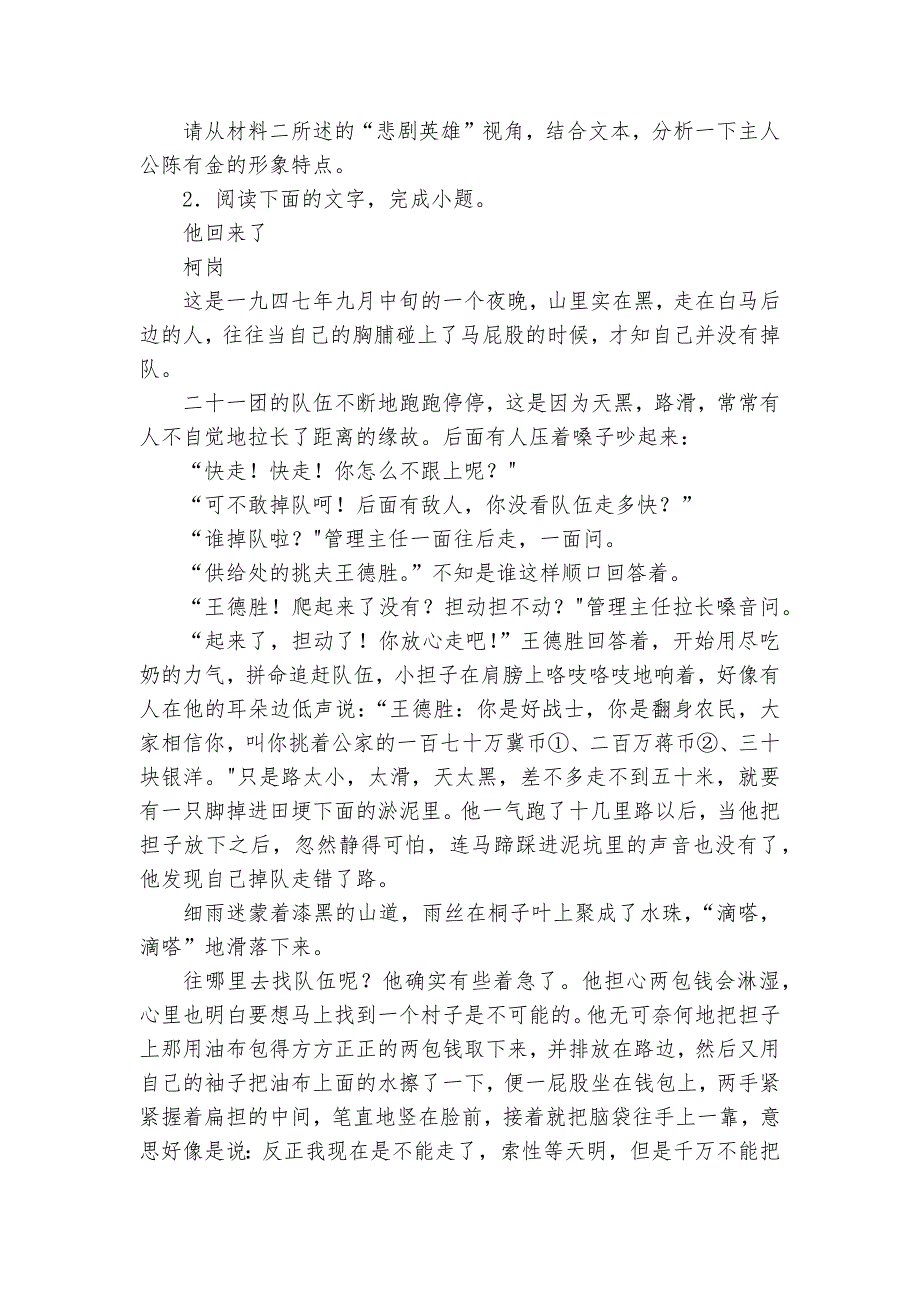 请从材料二所述的“悲剧英雄”视角，结合文本，分析一下主人公陈有金的形象特点。

2．阅读下面的文字，完成小题。

他回来了

柯岗

这是一九四七年九月中旬的一个夜晚，山里实在黑，走在白马后边的人，往往当自己的胸脯碰上了马屁股的时候，才知自己并没有掉队。

二十一团的队伍不断地跑跑停停，这是因为天黑，路滑，常常有人不自觉地拉长了距离的缘故。后面有人压着嗓子吵起来：

“快走！快走！你怎么不跟上呢？”

“可不敢掉队呵！后面有敌人，你没看队伍走多快？”

“谁掉队啦？"管理主任一面往后走，一面问。

“供给处的挑夫王德胜。”不知是谁这样顺口回答着。

“王德胜！爬起来了没有？担动担不动？"管理主任拉长嗓音问。

“起来了，担动了！你放心走吧!”王德胜回答着，开始用尽吃奶的力气，拼命追赶队伍，小担子在肩膀上咯吱咯吱地响着，好像有人在他的耳朵边低声说：“王德胜：你是好战士，你是翻身农民，大家相信你，叫你挑着公家的一百七十万冀币①、二百万蒋币②、三十块银洋。"只是路太小，太滑，天太黑，差不多走不到五十米，就要有一只脚掉进田埂下面的淤泥里。他一气跑了十几里路以后，当他把担子放下之后，忽然静得可怕，连马蹄踩进泥坑里的声音也没有了，他发现自己掉队走错了路。

细雨迷蒙着漆黑的山道，雨丝在桐子叶上聚成了水珠，“滴嗒，滴嗒”地滑落下来。

往哪里去找队伍呢？他确实有些着急了。他担心两包钱会淋湿，心里也明白要想马上找到一个村子是不可能的。他无可奈何地把担子上那用油布包得方方正正的两包钱取下来，并排放在路边，然后又用自己的袖子把油布上面的水擦了一下，便一屁股坐在钱包上，两手紧紧握着扁担的中间，笔直地竖在脸前，接着就把脑袋往手上一靠，意思好像是说：反正我现在是不能走了，索性等天明，但是千万不能把